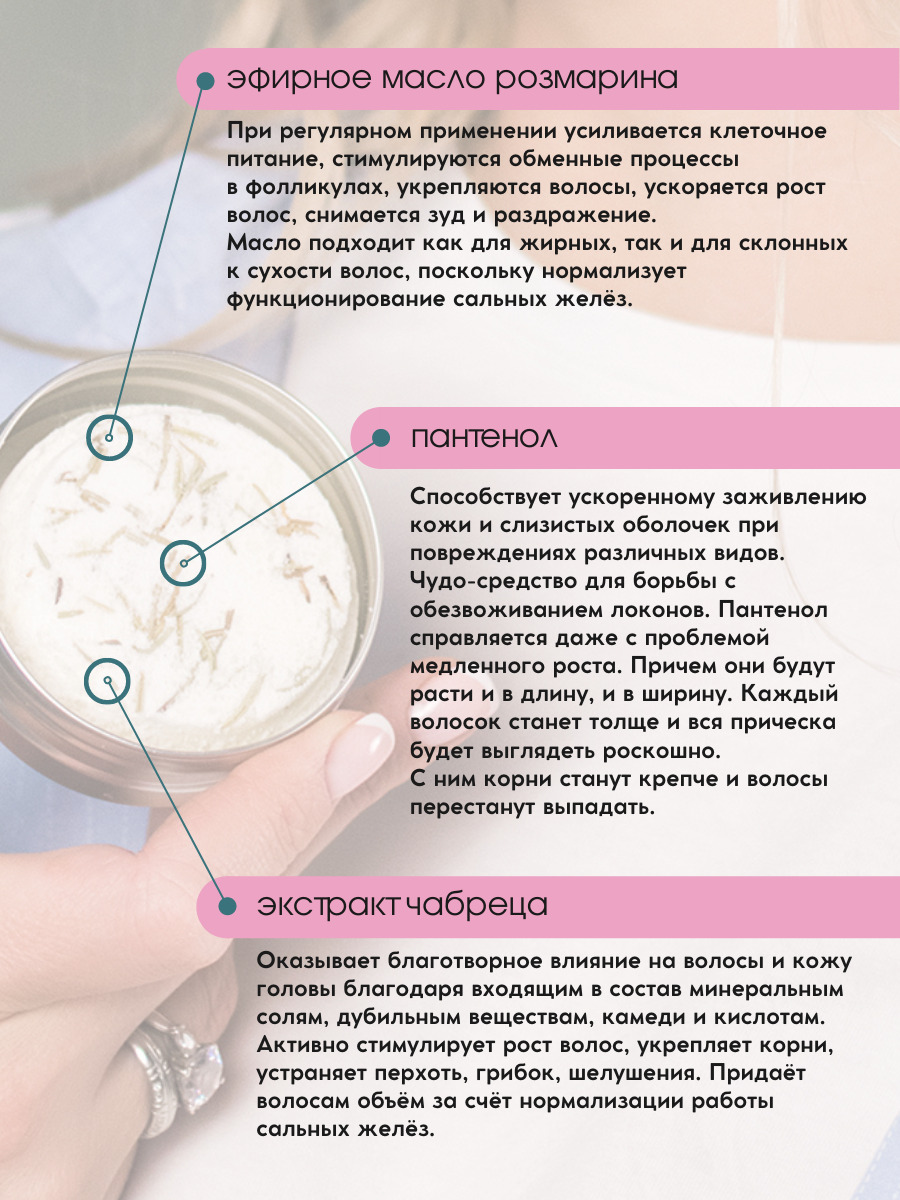 эфирное масло розмарина

При регулярном применении усиливается клеточное питание, стимулируются обменные процессы в фолликулах, укрепляются волосы, ускоряется рост волос, снимается зуд и раздражение.
Масло подходит как для жирных, так и для склонных к сухости волос, поскольку нормализует функционирование сальных желёз.

пантенол

Способствует ускоренному заживлению кожи и слизистых оболочек при повреждениях различных видов.
Чудо-средство для борьбы с обезвоживанием локонов. Пантенол справляется даже с проблемой медленного роста. Причем они будут расти и в длину, и в ширину. Каждый волосок станет толще и вся прическа будет выглядеть роскошно.
С ним корни станут крепче и волосы перестанут выпадать.

экстракт чабреца

Оказывает благотворное влияние на волосы и кожу головы благодаря входящим в состав минеральным солям, дубильным веществам, камеди и кислотам. Активно стимулирует рост волос, укрепляет корни, устраняет перхоть, грибок, шелушения. Придаёт волосам объём за счёт нормализации работы сальных желёз.